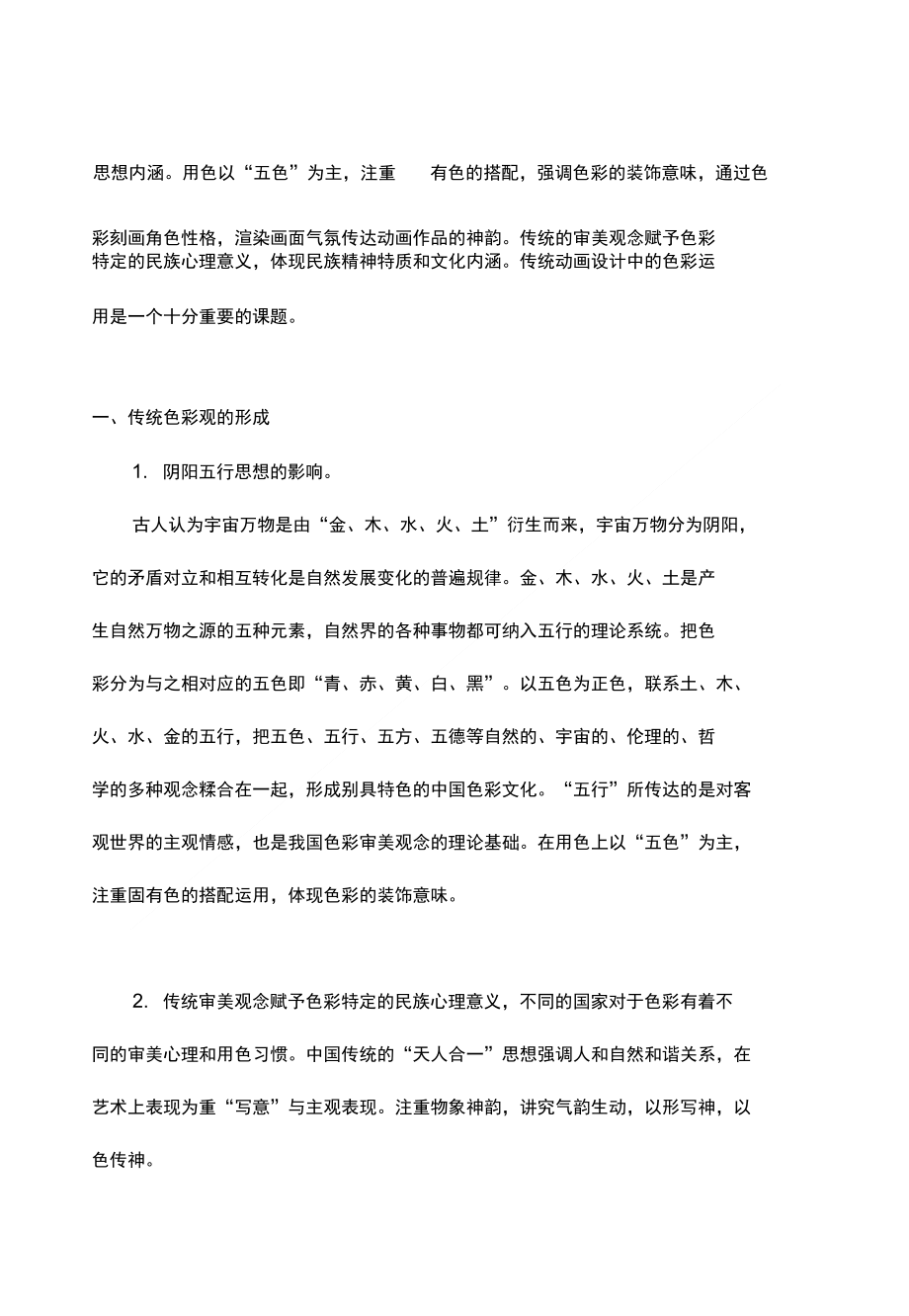 思想内涵。用色以“五色”为主，注重 有色的搭配，强调色彩的装饰意味，通过色彩刻画角色性格，渲染画面气氛传达动画作品的神韵。传统的审美观念赋予色彩特定的民族心理意义，体现民族精神特质和文化内涵。传统动画设计中的色彩运用是一个十分重要的课题。

一、传统色彩观的形成

1. 阴阳五行思想的影响。

古人认为宇宙万物是由“金、木、水、火、土”衍生而来，宇宙万物分为阴阳，它的矛盾对立和相互转化是自然发展变化的普遍规律。金、木、水、火、土是产生自然万物之源的五种元素，自然界的各种事物都可纳入五行的理论系统。把色彩分为与之相对应的五色即“青、赤、黄、白、黑”。以五色为正色，联系土、木、火、水、金的五行，把五色、五行、五方、五德等自然的、宇宙的、伦理的、哲学的多种观念糅合在一起，形成别具特色的中国色彩文化。“五行”所传达的是对客观世界的主观情感，也是我国色彩审美观念的理论基础。在用色上以“五色”为主，注重固有色的搭配运用，体现色彩的装饰意味。

2. 传统审美观念赋予色彩特定的民族心理意义，不同的国家对于色彩有着不同的审美心理和用色习惯。中国传统的“天人合一”思想强调人和自然和谐关系，在艺术上表现为重“写意”与主观表现。注重物象神韵，讲究气韵生动，以形写神，以色传神。